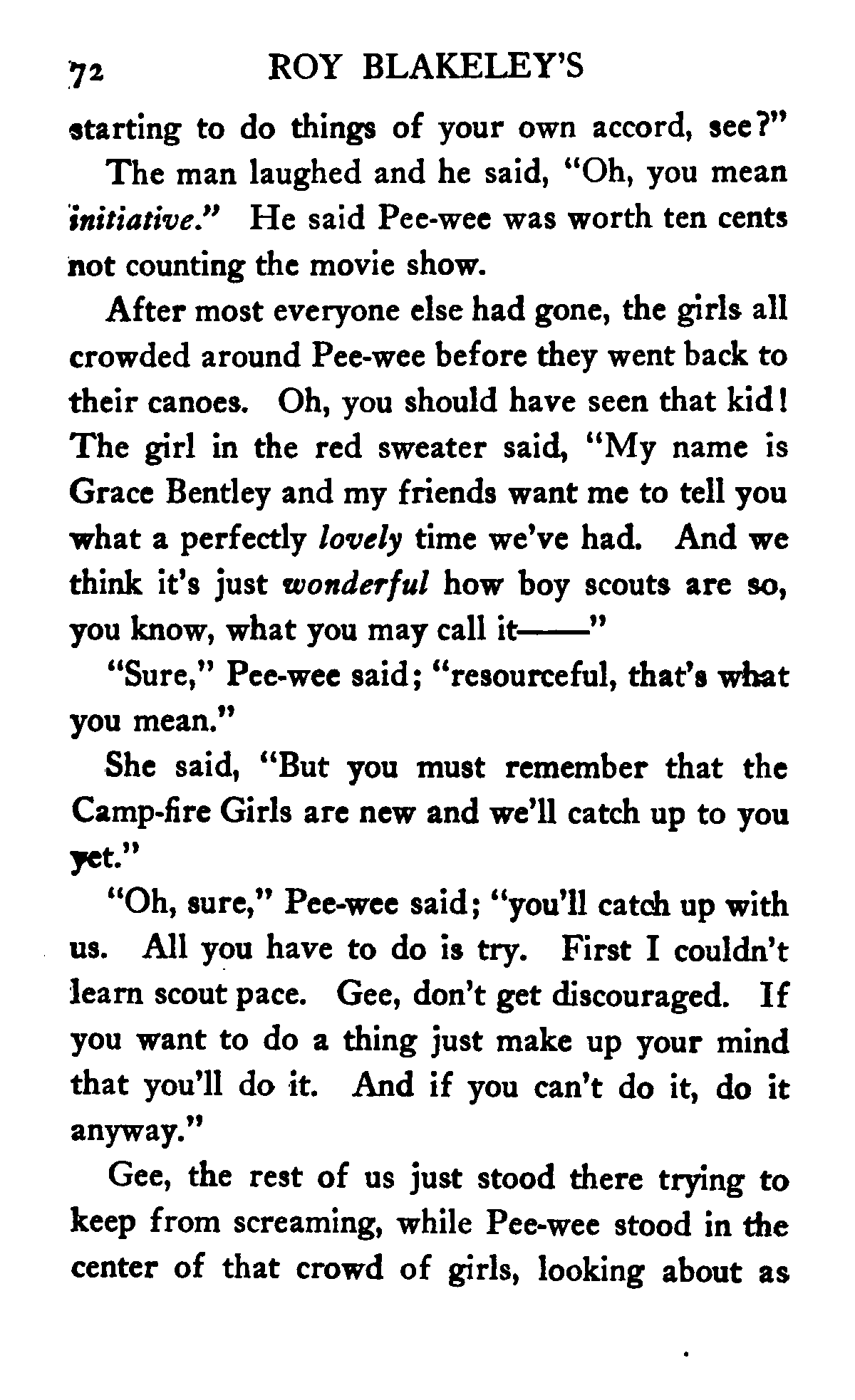 72 ROY BLAKELEY'S

starting to do things of your own accord, see?"

The man laughed and he said, "Oh, you mean initiative." He said Pee-wee was worth ten cents not counting the movie show.

After most everyone else had gone, the girls all crowded around Pee-wee before they went back to their canoes. Oh, you should have seen that kid! The girl in the red sweater said, "My name is Grace Bentley and my friends want me to tell you what a perfectly lovely time we've had. And we think it's just wonderful how boy scouts are so, you know, what you may call it——"

"Sure," Pee-wee said; "resourceful, that's what you mean."

She said, "But you must remember that the Camp-fire Girls are new and we'll catch up to you yet."

"Oh, sure," Pee-wee said; "you'll catch up with us. All you have to do is try. First I couldn't learn scout pace. Gee, don't get discouraged. If you want to do a thing just make up your mind that you'll do it. And if you can't do it, do it anyway."

Gee, the rest of us just stood there trying to keep from screaming, while Pee-wee stood in the center of that crowd of girls, looking about as